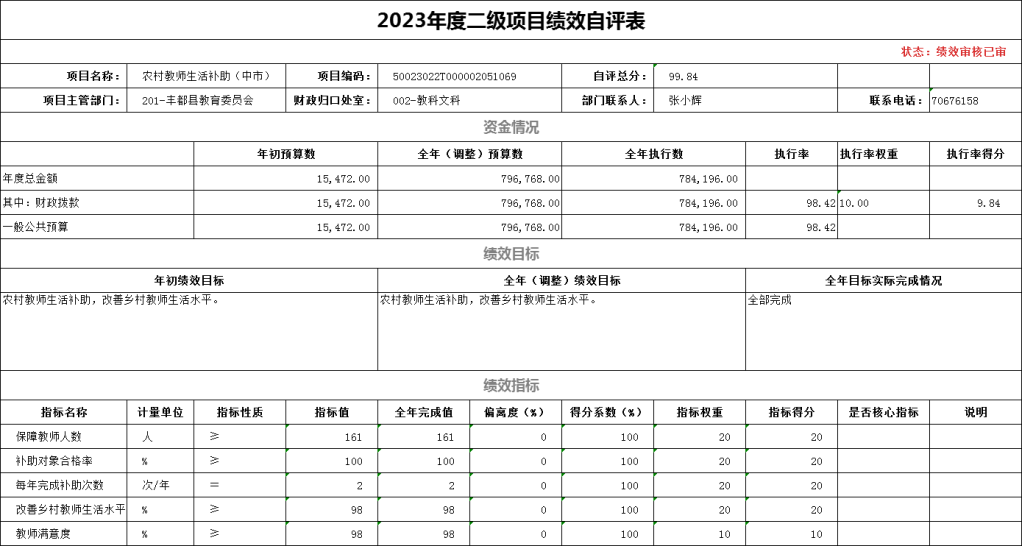 2023年度二级项目绩效自评表

状态：绩效审核已审

| 项目名称： | 农村教师生活补助（中市） | 项目编码： | 50023022T000002051069 | 自评总分： | 99.84 | | |
|---|---|---|---|---|---|---|---|
| 项目主管部门： | 201-丰都县教育委员会 | 财政归口处室： | 002-教科文科 | 部门联系人： | 张小辉 | 联系电话： | 70676158 |

资金情况

| | 年初预算数 | 全年（调整）预算数 | 全年执行数 | 执行率 | 执行率权重 | 执行率得分 |
|---|---|---|---|---|---|---|
| 年度总金额 | 15,472.00 | 796,768.00 | 784,196.00 | | | |
| 其中：财政拨款 | 15,472.00 | 796,768.00 | 784,196.00 | 98.42 | 10.00 | 9.84 |
| 一般公共预算 | 15,472.00 | 796,768.00 | 784,196.00 | 98.42 | | |

绩效目标

| 年初绩效目标 | 全年（调整）绩效目标 | 全年目标实际完成情况 |
|---|---|---|
| 农村教师生活补助，改善乡村教师生活水平。 | 农村教师生活补助，改善乡村教师生活水平。 | 全部完成 |

绩效指标

| 指标名称 | 计量单位 | 指标性质 | 指标值 | 全年完成值 | 偏离度（%） | 得分系数（%） | 指标权重 | 指标得分 | 是否核心指标 | 说明 |
|---|---|---|---|---|---|---|---|---|---|---|
| 保障教师人数 | 人 | ≥ | 161 | 161 | 0 | 100 | 20 | 20 | | |
| 补助对象合格率 | % | ≥ | 100 | 100 | 0 | 100 | 20 | 20 | | |
| 每年完成补助次数 | 次/年 | = | 2 | 2 | 0 | 100 | 20 | 20 | | |
| 改善乡村教师生活水平 | % | ≥ | 98 | 98 | 0 | 100 | 20 | 20 | | |
| 教师满意度 | % | ≥ | 98 | 98 | 0 | 100 | 10 | 10 | | |